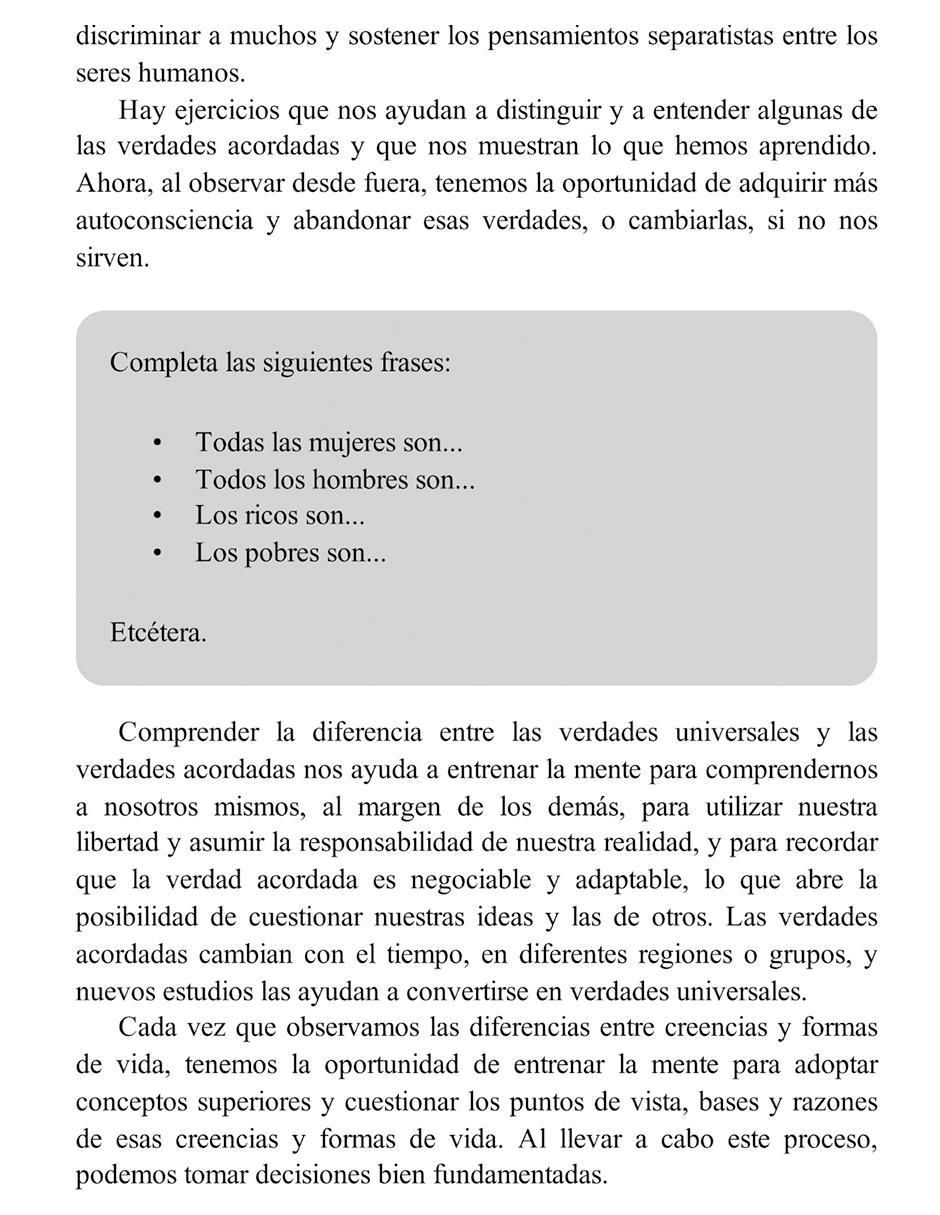 discriminar a muchos y sostener los pensamientos separatistas entre los seres humanos.

Hay ejercicios que nos ayudan a distinguir y a entender algunas de las verdades acordadas y que nos muestran lo que hemos aprendido. Ahora, al observar desde fuera, tenemos la oportunidad de adquirir más autoconsciencia y abandonar esas verdades, o cambiarlas, si no nos sirven.

Completa las siguientes frases:

• Todas las mujeres son...
• Todos los hombres son...
• Los ricos son...
• Los pobres son...

Etcétera.

Comprender la diferencia entre las verdades universales y las verdades acordadas nos ayuda a entrenar la mente para comprendernos a nosotros mismos, al margen de los demás, para utilizar nuestra libertad y asumir la responsabilidad de nuestra realidad, y para recordar que la verdad acordada es negociable y adaptable, lo que abre la posibilidad de cuestionar nuestras ideas y las de otros. Las verdades acordadas cambian con el tiempo, en diferentes regiones o grupos, y nuevos estudios las ayudan a convertirse en verdades universales.

Cada vez que observamos las diferencias entre creencias y formas de vida, tenemos la oportunidad de entrenar la mente para adoptar conceptos superiores y cuestionar los puntos de vista, bases y razones de esas creencias y formas de vida. Al llevar a cabo este proceso, podemos tomar decisiones bien fundamentadas.